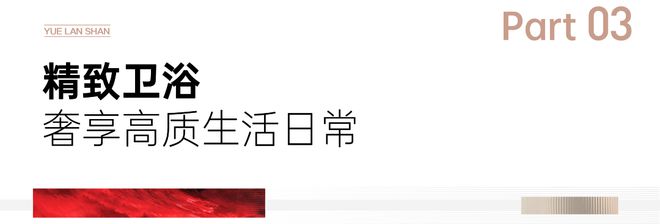 YUE LAN SHAN

Part 03

精致卫浴
奢享高质生活日常